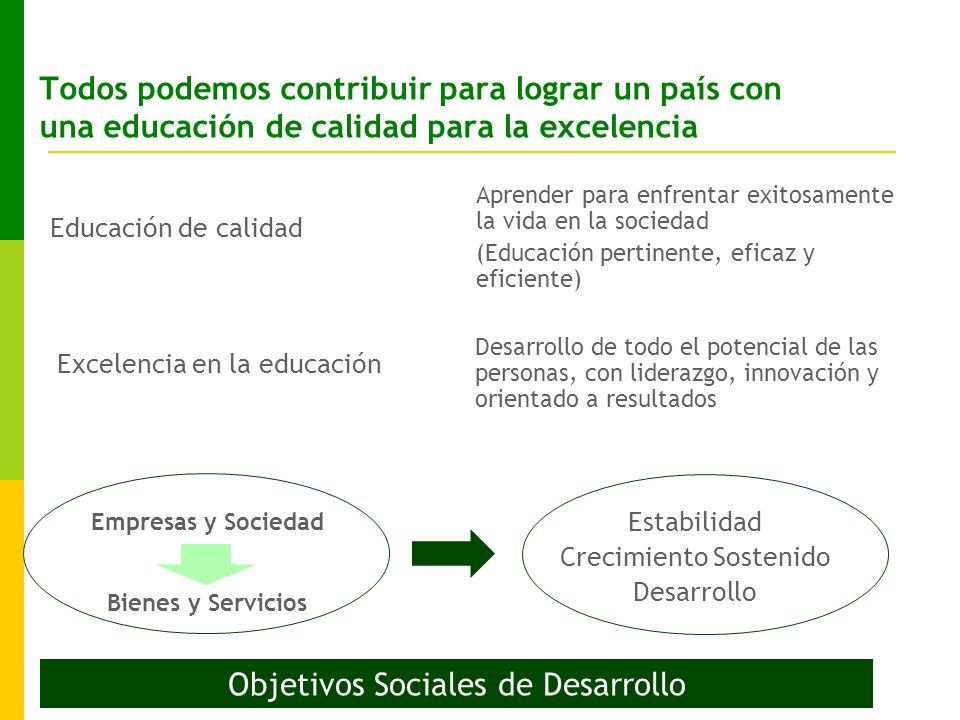 Todos podemos contribuir para lograr un país con una educación de calidad para la excelencia

Educación de calidad

Aprender para enfrentar exitosamente la vida en la sociedad

(Educación pertinente, eficaz y eficiente)

Excelencia en la educación

Desarrollo de todo el potencial de las personas, con liderazgo, innovación y orientado a resultados

Empresas y Sociedad

Bienes y Servicios

Estabilidad

Crecimiento Sostenido

Desarrollo

Objetivos Sociales de Desarrollo